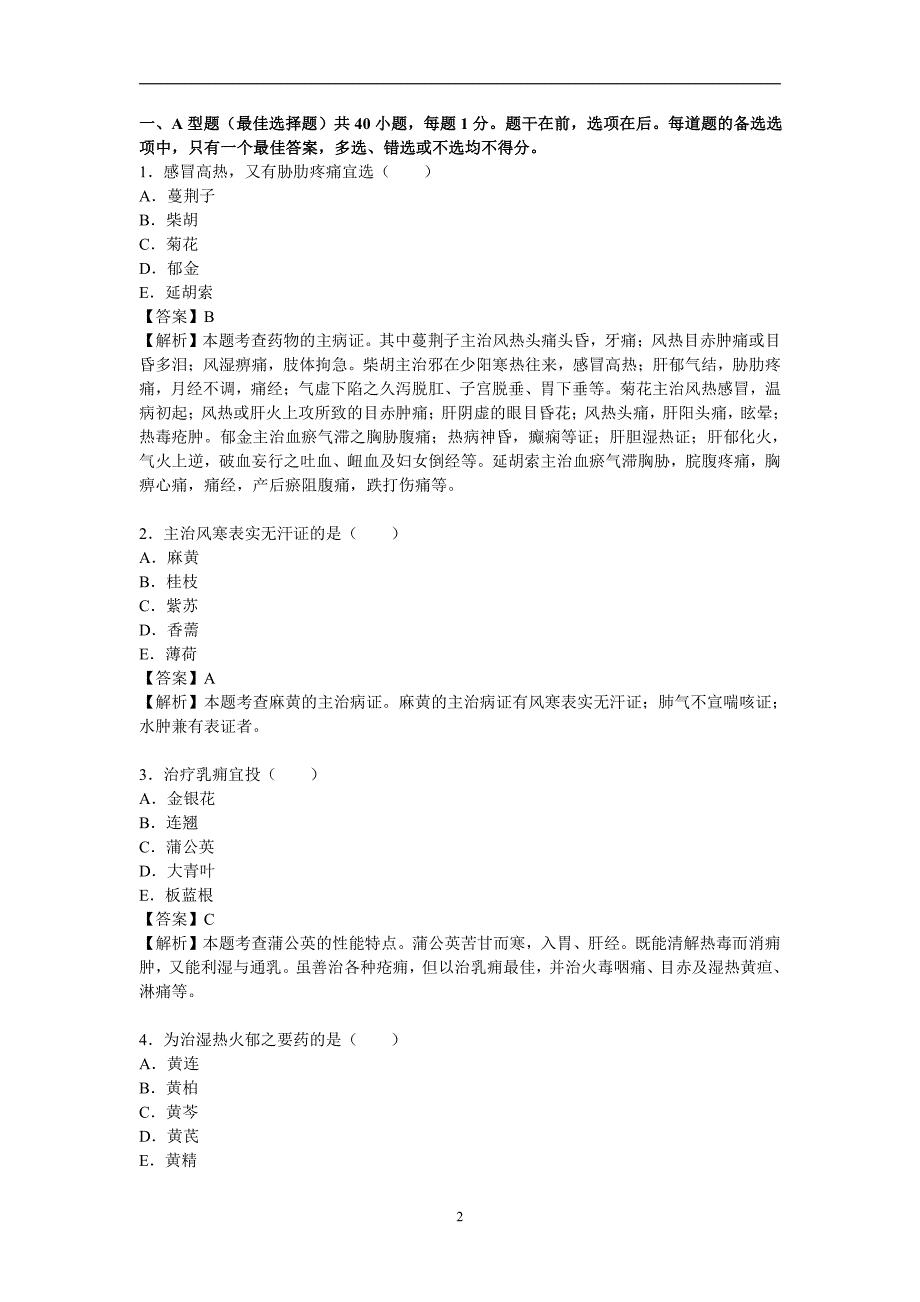 一、A 型题（最佳选择题）共 40 小题，每题 1 分。题干在前，选项在后。每道题的备选选项中，只有一个最佳答案，多选、错选或不选均不得分。

1．感冒高热，又有胁肋疼痛宜选（　　）
A．蔓荆子
B．柴胡
C．菊花
D．郁金
E．延胡索
【答案】B
【解析】本题考查药物的主病证。其中蔓荆子主治风热头痛头昏，牙痛；风热目赤肿痛或目昏多泪；风湿痹痛，肢体拘急。柴胡主治邪在少阳寒热往来，感冒高热；肝郁气结，胁肋疼痛，月经不调，痛经；气虚下陷之久泻脱肛、子宫脱垂、胃下垂等。菊花主治风热感冒，温病初起；风热或肝火上攻所致的目赤肿痛；肝阴虚的眼目昏花；风热头痛，肝阳头痛，眩晕；热毒疮肿。郁金主治血瘀气滞之胸胁腹痛；热病神昏，癫痫等证；肝胆湿热证；肝郁化火，气火上逆，破血妄行之吐血、衄血及妇女倒经等。延胡索主治血瘀气滞胸胁，脘腹疼痛，胸痹心痛，痛经，产后瘀阻腹痛，跌打伤痛等。

2．主治风寒表实无汗证的是（　　）
A．麻黄
B．桂枝
C．紫苏
D．香薷
E．薄荷
【答案】A
【解析】本题考查麻黄的主治病证。麻黄的主治病证有风寒表实无汗证；肺气不宣喘咳证；水肿兼有表证者。

3．治疗乳痈宜投（　　）
A．金银花
B．连翘
C．蒲公英
D．大青叶
E．板蓝根
【答案】C
【解析】本题考查蒲公英的性能特点。蒲公英苦甘而寒，入胃、肝经。既能清解热毒而消痈肿，又能利湿与通乳。虽善治各种疮痈，但以治乳痈最佳，并治火毒咽痛、目赤及湿热黄疸、淋痛等。

4．为治湿热火郁之要药的是（　　）
A．黄连
B．黄柏
C．黄芩
D．黄芪
E．黄精

2